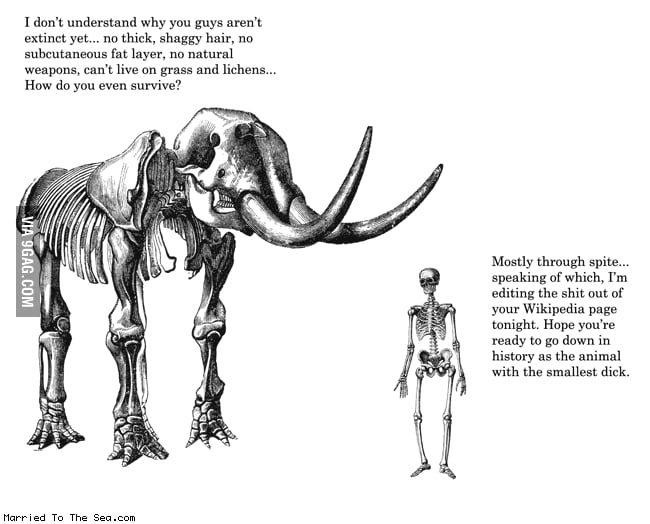 I don't understand why you guys aren't extinct yet... no thick, shaggy hair, no subcutaneous fat layer, no natural weapons, can't live on grass and lichens... How do you even survive?

VIA 9GAG.COM

Mostly through spite... speaking of which, I'm editing the shit out of your Wikipedia page tonight. Hope you're ready to go down in history as the animal with the smallest dick.

Married To The Sea.com